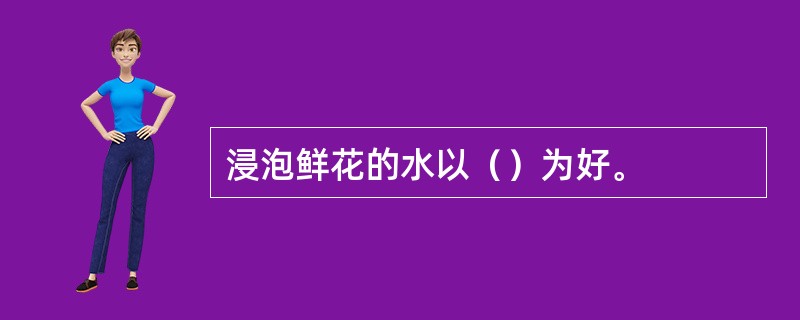 浸泡鲜花的水以（）为好。